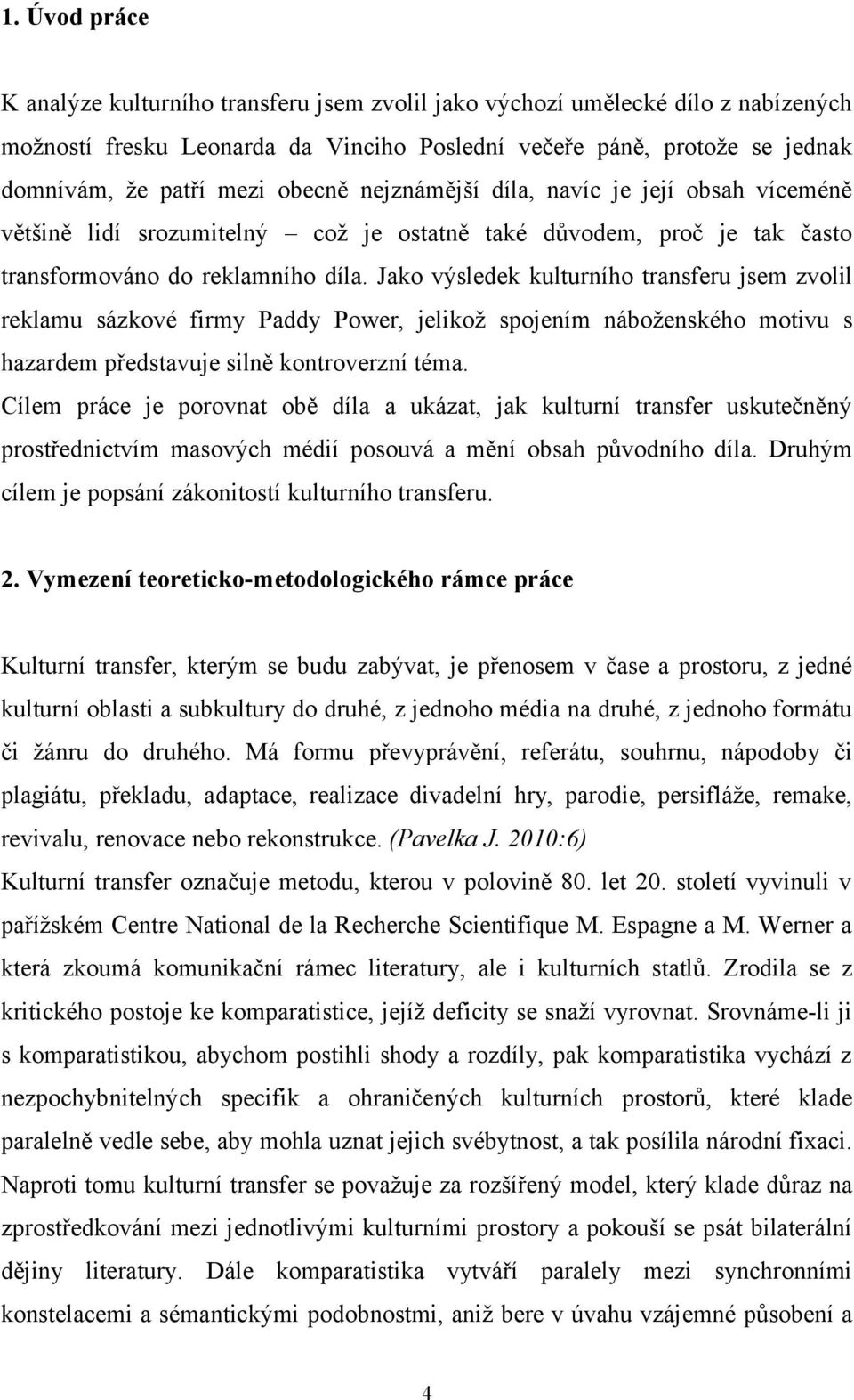 1. Úvod práce

K analýze kulturního transferu jsem zvolil jako výchozí umělecké dílo z nabízených možností fresku Leonarda da Vinciho Poslední večeře páně, protože se jednak domnívám, že patří mezi obecně nejznámější díla, navíc je její obsah víceméně většině lidí srozumitelný – což je ostatně také důvodem, proč je tak často transformováno do reklamního díla. Jako výsledek kulturního transferu jsem zvolil reklamu sázkové firmy Paddy Power, jelikož spojením náboženského motivu s hazardem představuje silně kontroverzní téma.
Cílem práce je porovnat obě díla a ukázat, jak kulturní transfer uskutečněný prostřednictvím masových médií posouvá a mění obsah původního díla. Druhým cílem je popsání zákonitostí kulturního transferu.

2. Vymezení teoreticko-metodologického rámce práce

Kulturní transfer, kterým se budu zabývat, je přenosem v čase a prostoru, z jedné kulturní oblasti a subkultury do druhé, z jednoho média na druhé, z jednoho formátu či žánru do druhého. Má formu převyprávění, referátu, souhrnu, nápodoby či plagiátu, překladu, adaptace, realizace divadelní hry, parodie, persifláže, remake, revivalu, renovace nebo rekonstrukce. (Pavelka J. 2010:6)
Kulturní transfer označuje metodu, kterou v polovině 80. let 20. století vyvinuli v pařížském Centre National de la Recherche Scientifique M. Espagne a M. Werner a která zkoumá komunikační rámec literatury, ale i kulturních statlů. Zrodila se z kritického postoje ke komparatistice, jejíž deficity se snaží vyrovnat. Srovnáme-li ji s komparatistikou, abychom postihli shody a rozdíly, pak komparatistika vychází z nezpochybnitelných specifik a ohraničených kulturních prostorů, které klade paralelně vedle sebe, aby mohla uznat jejich svébytnost, a tak posílila národní fixaci. Naproti tomu kulturní transfer se považuje za rozšířený model, který klade důraz na zprostředkování mezi jednotlivými kulturními prostory a pokouší se psát bilaterální dějiny literatury. Dále komparatistika vytváří paralely mezi synchronními konstelacemi a sémantickými podobnostmi, aniž bere v úvahu vzájemné působení a

4